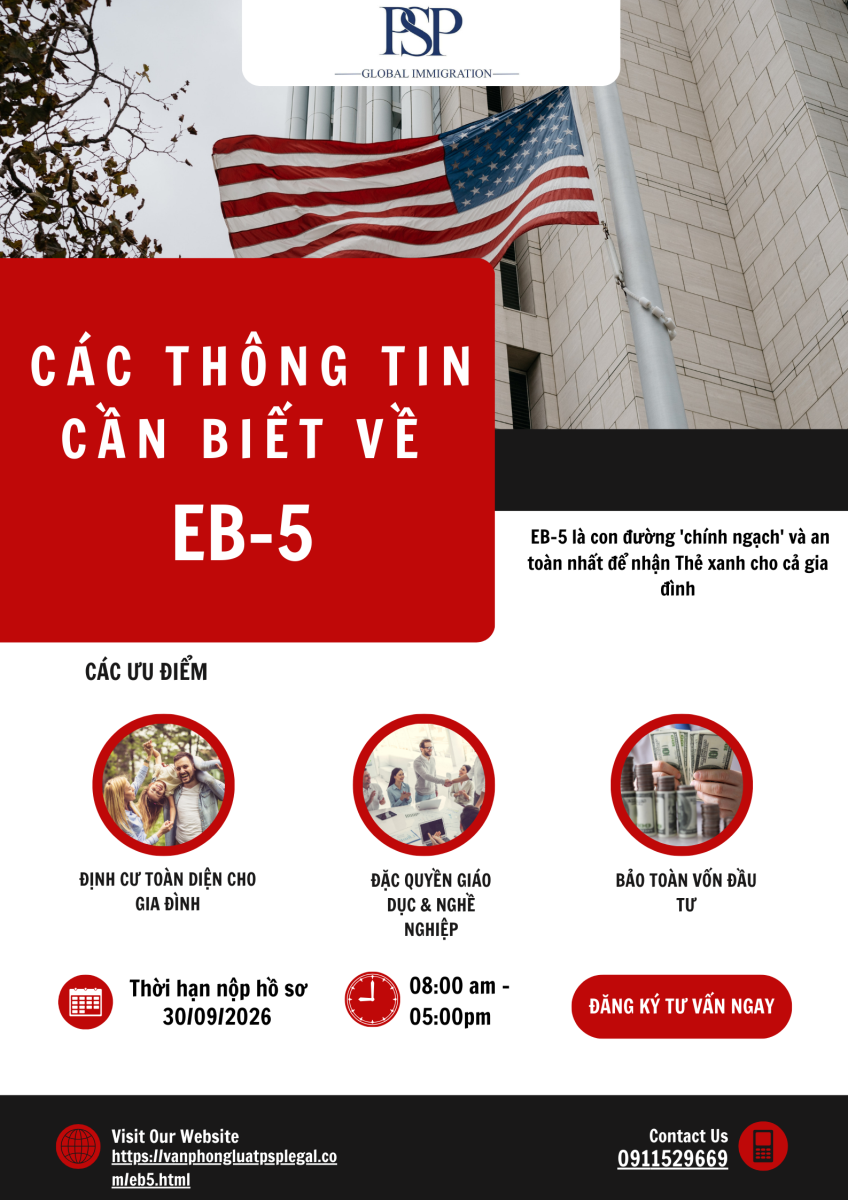 PSP
GLOBAL IMMIGRATION

CÁC THÔNG TIN CẦN BIẾT VỀ

EB-5

EB-5 là con đường 'chính ngạch' và an toàn nhất để nhận Thẻ xanh cho cả gia đình

CÁC ƯU ĐIỂM

ĐỊNH CƯ TOÀN DIỆN CHO GIA ĐÌNH

ĐẶC QUYỀN GIÁO DỤC & NGHỀ NGHIỆP

BẢO TOÀN VỐN ĐẦU TƯ

Thời hạn nộp hồ sơ 30/09/2026

08:00 am - 05:00pm

ĐĂNG KÝ TƯ VẤN NGAY

Visit Our Website
https://vanphongluatpsplegal.com/eb5.html

Contact Us
0911529669